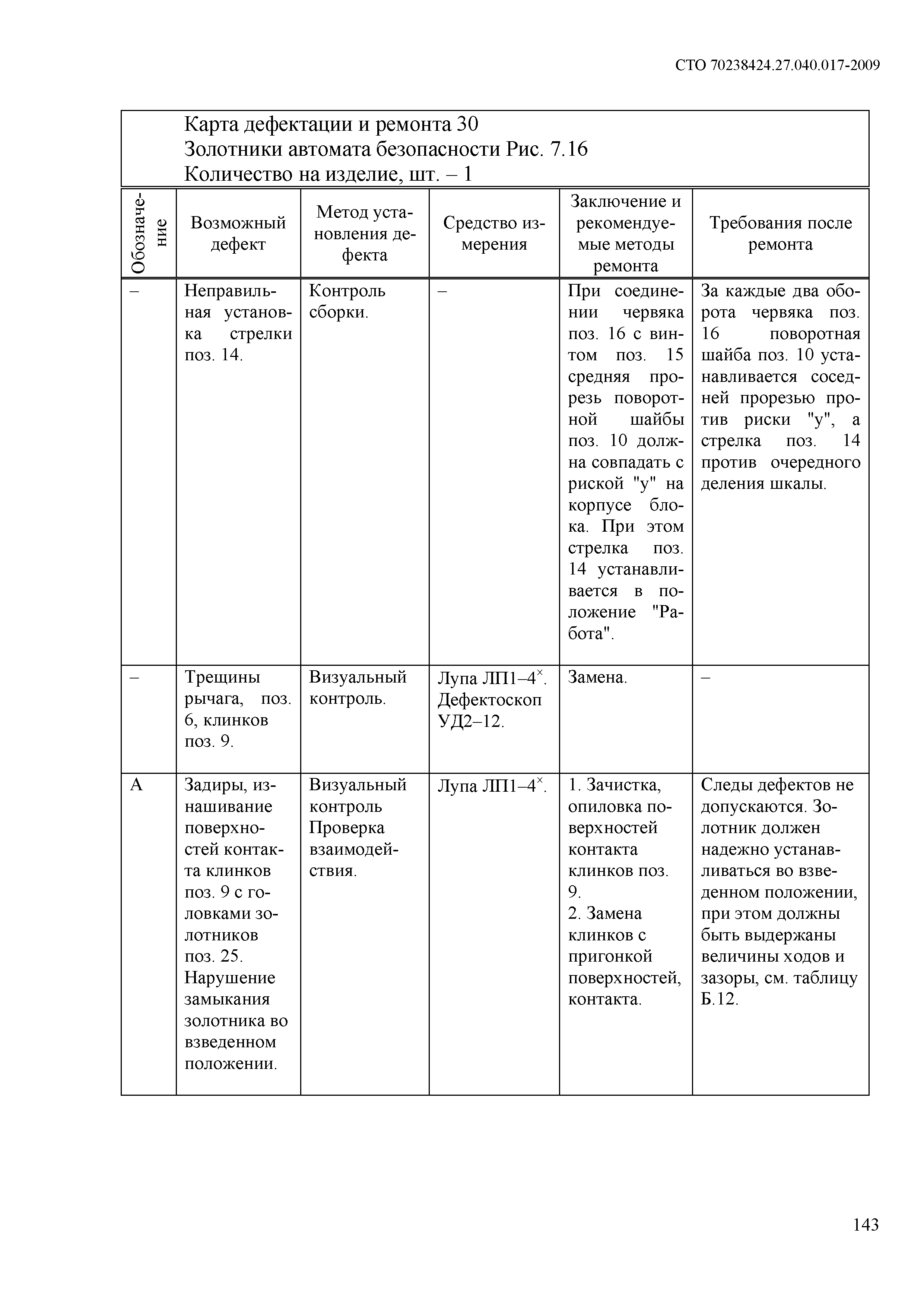 СТО 70238424.27.040.017-2009

Карта дефектации и ремонта 30
Золотники автомата безопасности Рис. 7.16
Количество на изделие, шт. – 1

| Обозначение | Возможный дефект | Метод установления дефекта | Средство измерения | Заключение и рекомендуемые методы ремонта | Требования после ремонта |
|---|---|---|---|---|---|
| – | Неправильная установка стрелки поз. 14. | Контроль сборки. | – | При соединении червяка поз. 16 с винтом поз. 15 средняя прорезь поворотной шайбы поз. 10 должна совпадать с риской "у" на корпусе блока. При этом стрелка поз. 14 устанавливается в положение "Работа". | За каждые два оборота червяка поз. 16 поворотная шайба поз. 10 устанавливается соседней прорезью против риски "у", а стрелка поз. 14 против очередного деления шкалы. |
| – | Трещины рычага, поз. 6, клинков поз. 9. | Визуальный контроль. | Лупа ЛП1–4$^{\times}$. Дефектоскоп УД2–12. | Замена. | – |
| А | Задиры, изнашивание поверхностей контакта клинков поз. 9 с головками золотников поз. 25. Нарушение замыкания золотника во взведенном положении. | Визуальный контроль Проверка взаимодействия. | Лупа ЛП1–4$^{\times}$. | 1. Зачистка, опиловка поверхностей контакта клинков поз. 9. 2. Замена клинков с пригонкой поверхностей, контакта. | Следы дефектов не допускаются. Золотник должен надежно устанавливаться во взведенном положении, при этом должны быть выдержаны величины ходов и зазоры, см. таблицу Б.12. |

143